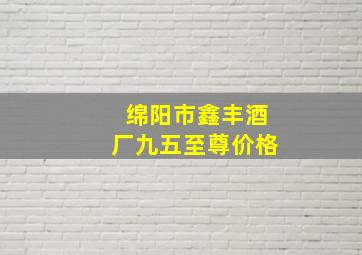 绵阳市鑫丰酒厂九五至尊价格